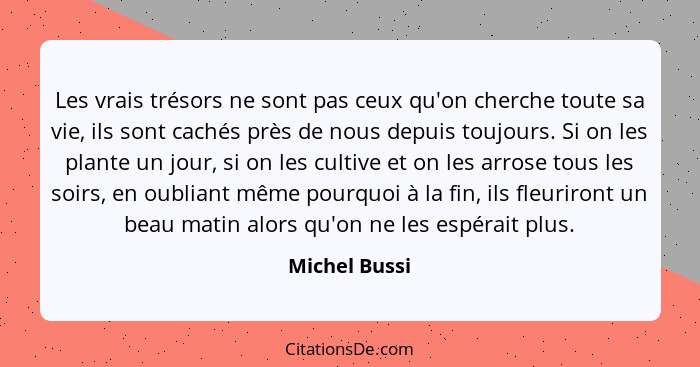 Les vrais trésors ne sont pas ceux qu'on cherche toute sa vie, ils sont cachés près de nous depuis toujours. Si on les plante un jour, si on les cultive et on les arrose tous les soirs, en oubliant même pourquoi à la fin, ils fleuriront un beau matin alors qu'on ne les espérait plus.

Michel Bussi

CitationsDe.com